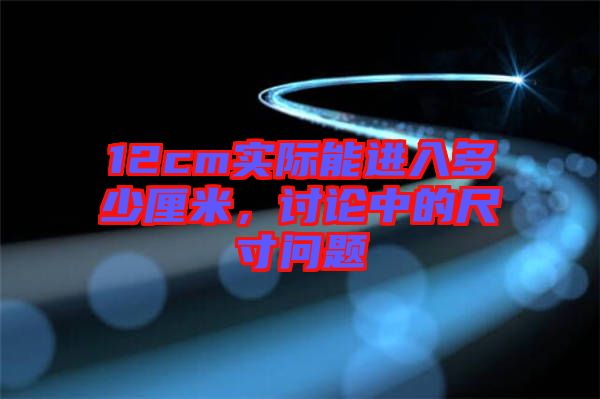 12cm实际能进入多少厘米，讨论中的尺寸问题